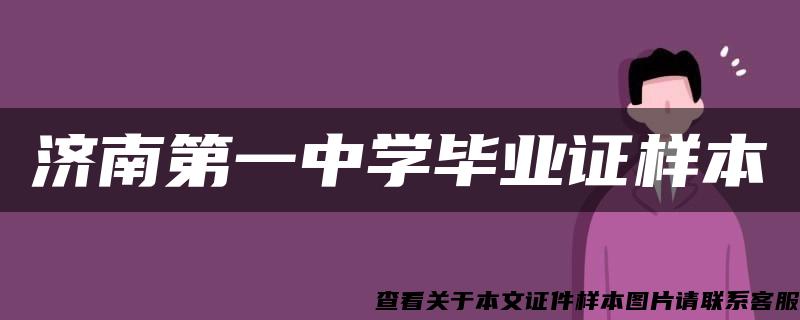 济南第一中学毕业证样本

查看关于本文证件样本图片请联系客服